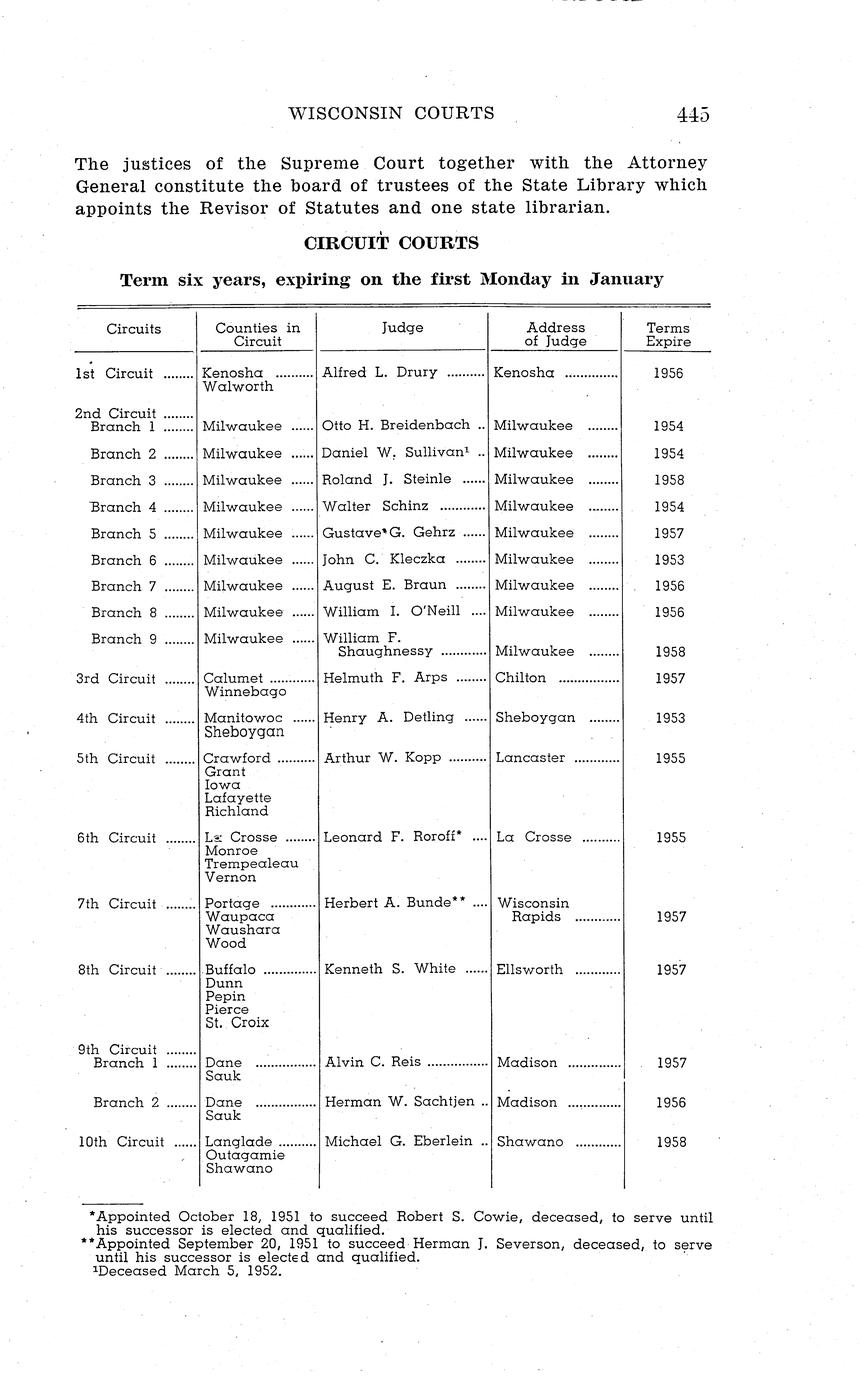 WISCONSIN COURTS 445

The justices of the Supreme Court together with the Attorney General constitute the board of trustees of the State Library which appoints the Revisor of Statutes and one state librarian.

CIRCUIT COURTS

Term six years, expiring on the first Monday in January

| Circuits | Counties in Circuit | Judge | Address of Judge | Terms Expire |
|---|---|---|---|---|
| 1st Circuit | Kenosha Walworth | Alfred L. Drury | Kenosha | 1956 |
| 2nd Circuit Branch 1 | Milwaukee | Otto H. Breidenbach | Milwaukee | 1954 |
| Branch 2 | Milwaukee | Daniel W. Sullivan$^1$ | Milwaukee | 1954 |
| Branch 3 | Milwaukee | Roland J. Steinle | Milwaukee | 1958 |
| Branch 4 | Milwaukee | Walter Schinz | Milwaukee | 1954 |
| Branch 5 | Milwaukee | Gustave G. Gehrz | Milwaukee | 1957 |
| Branch 6 | Milwaukee | John C. Kleczka | Milwaukee | 1953 |
| Branch 7 | Milwaukee | August E. Braun | Milwaukee | 1956 |
| Branch 8 | Milwaukee | William I. O'Neill | Milwaukee | 1956 |
| Branch 9 | Milwaukee | William F. Shaughnessy | Milwaukee | 1958 |
| 3rd Circuit | Calumet Winnebago | Helmuth F. Arps | Chilton | 1957 |
| 4th Circuit | Manitowoc Sheboygan | Henry A. Detling | Sheboygan | 1953 |
| 5th Circuit | Crawford Grant Iowa Lafayette Richland | Arthur W. Kopp | Lancaster | 1955 |
| 6th Circuit | La Crosse Monroe Trempealeau Vernon | Leonard F. Roroff* | La Crosse | 1955 |
| 7th Circuit | Portage Waupaca Waushara Wood | Herbert A. Bunde** | Wisconsin Rapids | 1957 |
| 8th Circuit | Buffalo Dunn Pepin Pierce St. Croix | Kenneth S. White | Ellsworth | 1957 |
| 9th Circuit Branch 1 | Dane Sauk | Alvin C. Reis | Madison | 1957 |
| Branch 2 | Dane Sauk | Herman W. Sachtjen | Madison | 1956 |
| 10th Circuit | Langlade Outagamie Shawano | Michael G. Eberlein | Shawano | 1958 |

*Appointed October 18, 1951 to succeed Robert S. Cowie, deceased, to serve until his successor is elected and qualified.
**Appointed September 20, 1951 to succeed Herman J. Severson, deceased, to serve until his successor is elected and qualified.
$^1$Deceased March 5, 1952.